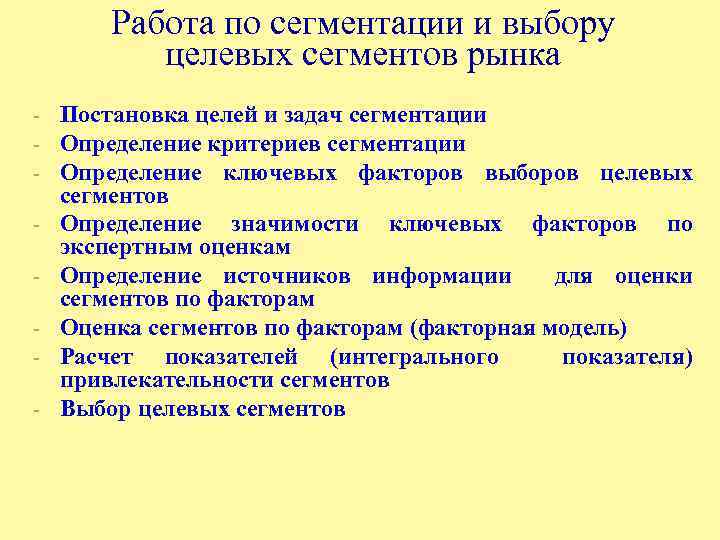 Работа по сегментации и выбору целевых сегментов рынка

- Постановка целей и задач сегментации
- Определение критериев сегментации
- Определение ключевых факторов выборов целевых сегментов
- Определение значимости ключевых факторов по экспертным оценкам
- Определение источников информации для оценки сегментов по факторам
- Оценка сегментов по факторам (факторная модель)
- Расчет показателей (интегрального показателя) привлекательности сегментов
- Выбор целевых сегментов